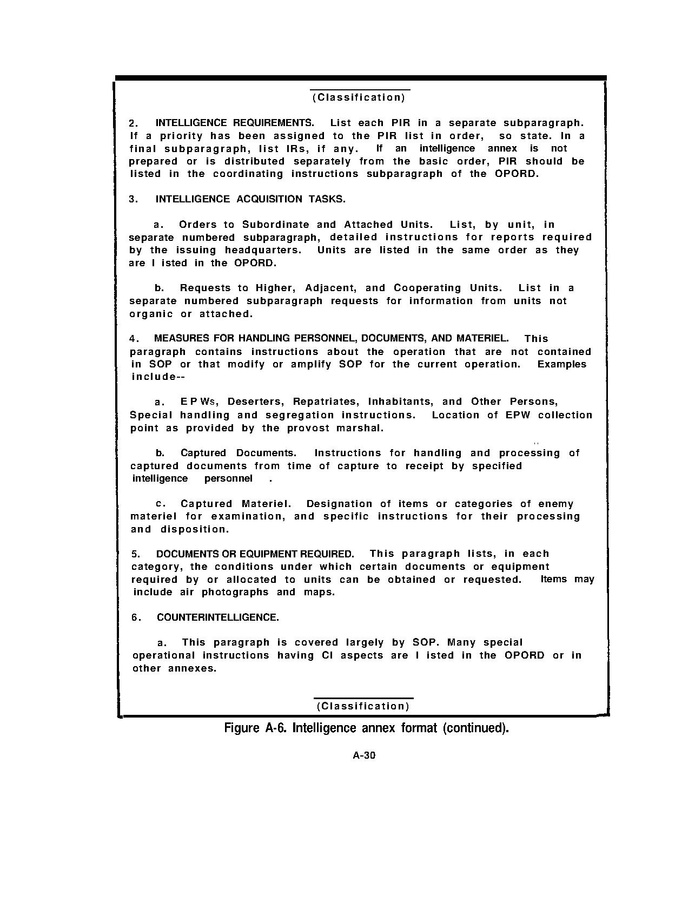 (Classification)

2. INTELLIGENCE REQUIREMENTS. List each PIR in a separate subparagraph. If a priority has been assigned to the PIR list in order, so state. In a final subparagraph, list IRs, if any. If an intelligence annex is not prepared or is distributed separately from the basic order, PIR should be listed in the coordinating instructions subparagraph of the OPORD.

3. INTELLIGENCE ACQUISITION TASKS.

a. Orders to Subordinate and Attached Units. List, by unit, in separate numbered subparagraph, detailed instructions for reports required by the issuing headquarters. Units are listed in the same order as they are l isted in the OPORD.

b. Requests to Higher, Adjacent, and Cooperating Units. List in a separate numbered subparagraph requests for information from units not organic or attached.

4. MEASURES FOR HANDLING PERSONNEL, DOCUMENTS, AND MATERIEL. This paragraph contains instructions about the operation that are not contained in SOP or that modify or amplify SOP for the current operation. Examples include--

a. E P Ws, Deserters, Repatriates, Inhabitants, and Other Persons, Special handling and segregation instructions. Location of EPW collection point as provided by the provost marshal.

b. Captured Documents. Instructions for handling and processing of captured documents from time of capture to receipt by specified intelligence personnel .

c. Captured Materiel. Designation of items or categories of enemy materiel for examination, and specific instructions for their processing and disposition.

5. DOCUMENTS OR EQUIPMENT REQUIRED. This paragraph lists, in each category, the conditions under which certain documents or equipment required by or allocated to units can be obtained or requested. Items may include air photographs and maps.

6. COUNTERINTELLIGENCE.

a. This paragraph is covered largely by SOP. Many special operational instructions having CI aspects are l isted in the OPORD or in other annexes.

(Classification)

Figure A-6. Intelligence annex format (continued).

A-30